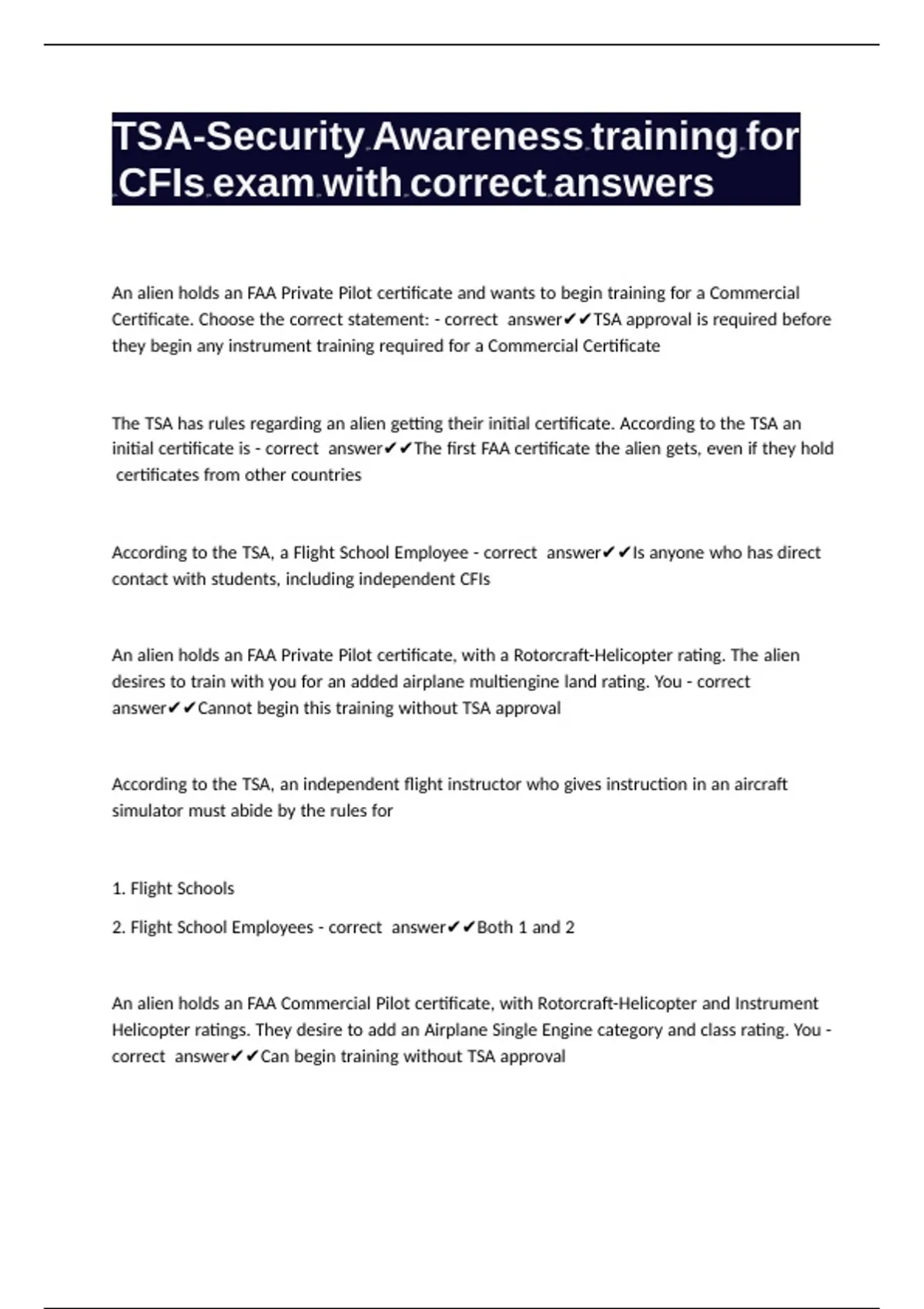 TSA-Security Awareness training for CFIs exam with correct answers

An alien holds an FAA Private Pilot certificate and wants to begin training for a Commercial Certificate. Choose the correct statement: - correct answer✔✔TSA approval is required before they begin any instrument training required for a Commercial Certificate

The TSA has rules regarding an alien getting their initial certificate. According to the TSA an initial certificate is - correct answer✔✔The first FAA certificate the alien gets, even if they hold certificates from other countries

According to the TSA, a Flight School Employee - correct answer✔✔Is anyone who has direct contact with students, including independent CFIs

An alien holds an FAA Private Pilot certificate, with a Rotorcraft-Helicopter rating. The alien desires to train with you for an added airplane multiengine land rating. You - correct answer✔✔Cannot begin this training without TSA approval

According to the TSA, an independent flight instructor who gives instruction in an aircraft simulator must abide by the rules for

1. Flight Schools

2. Flight School Employees - correct answer✔✔Both 1 and 2

An alien holds an FAA Commercial Pilot certificate, with Rotorcraft-Helicopter and Instrument Helicopter ratings. They desire to add an Airplane Single Engine category and class rating. You - correct answer✔✔Can begin training without TSA approval